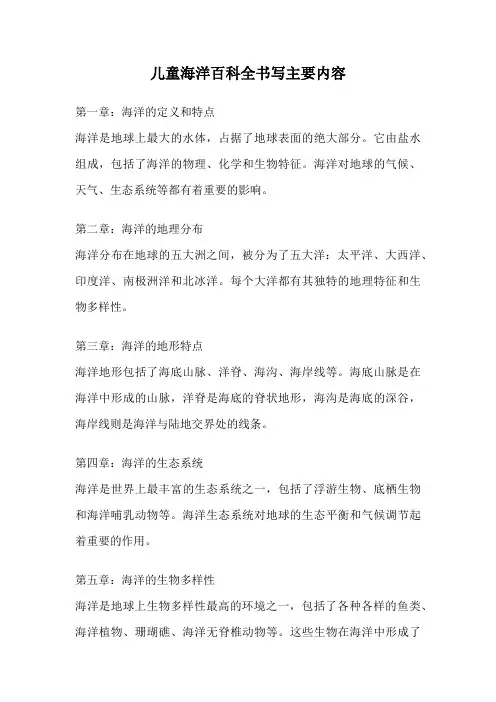 儿童海洋百科全书写主要内容

第一章：海洋的定义和特点
海洋是地球上最大的水体，占据了地球表面的绝大部分。它由盐水组成，包括了海洋的物理、化学和生物特征。海洋对地球的气候、天气、生态系统等都有着重要的影响。

第二章：海洋的地理分布
海洋分布在地球的五大洲之间，被分为了五大洋：太平洋、大西洋、印度洋、南极洲洋和北冰洋。每个大洋都有其独特的地理特征和生物多样性。

第三章：海洋的地形特点
海洋地形包括了海底山脉、洋脊、海沟、海岸线等。海底山脉是在海洋中形成的山脉，洋脊是海底的脊状地形，海沟是海底的深谷，海岸线则是海洋与陆地交界处的线条。

第四章：海洋的生态系统
海洋是世界上最丰富的生态系统之一，包括了浮游生物、底栖生物和海洋哺乳动物等。海洋生态系统对地球的生态平衡和气候调节起着重要的作用。

第五章：海洋的生物多样性
海洋是地球上生物多样性最高的环境之一，包括了各种各样的鱼类、海洋植物、珊瑚礁、海洋无脊椎动物等。这些生物在海洋中形成了